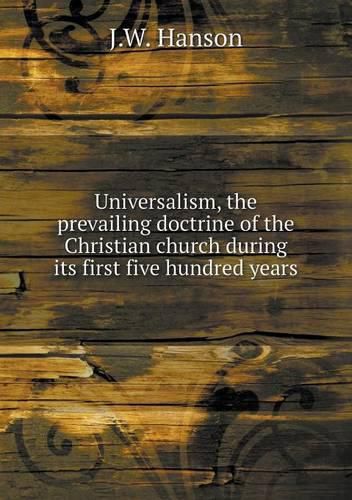 J.W. Hanson

Universalism, the prevailing doctrine of the Christian church during its first five hundred years